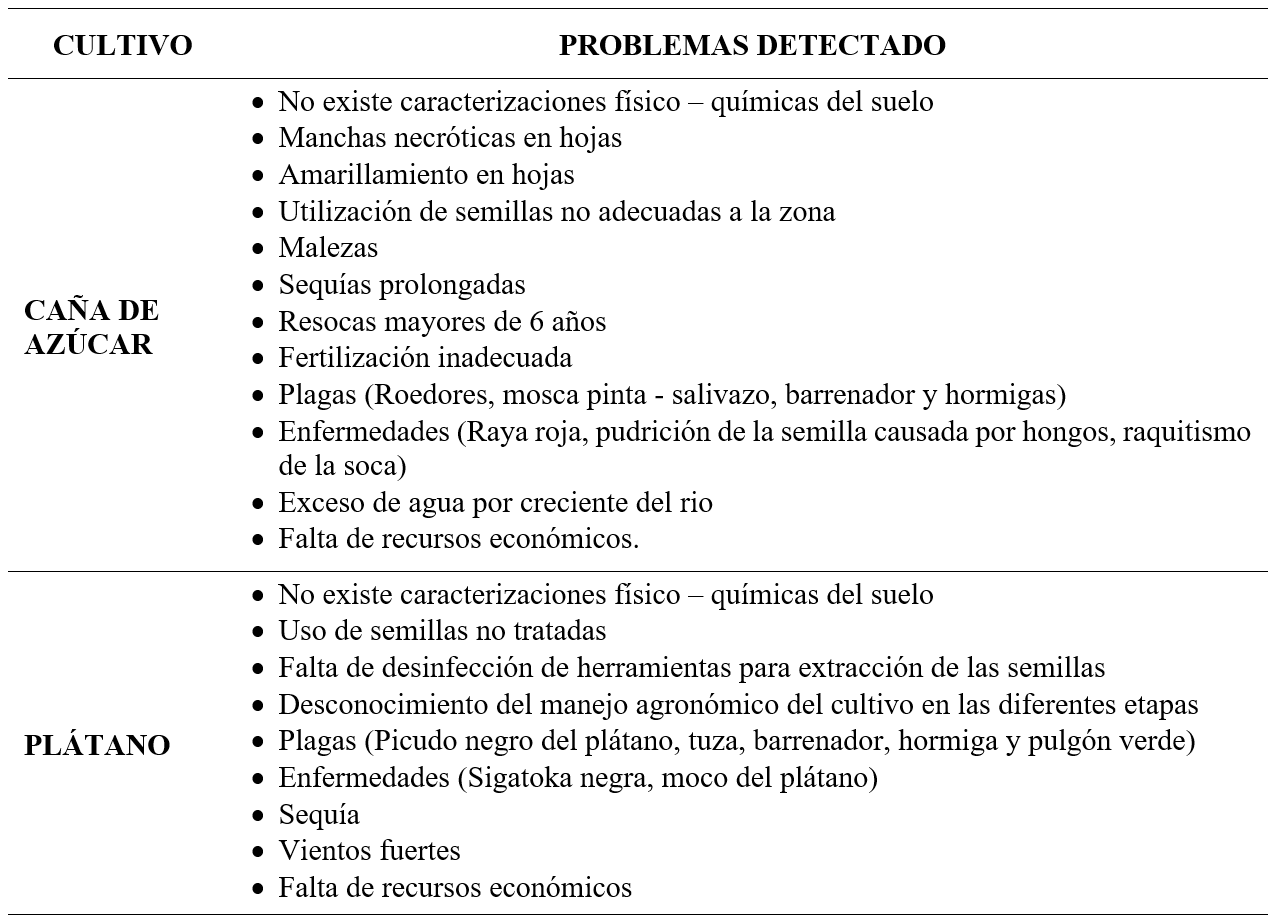 | CULTIVO | PROBLEMAS DETECTADO |
|---|---|
| CAÑA DE AZÚCAR | • No existe caracterizaciones físico – químicas del suelo<br>• Manchas necróticas en hojas<br>• Amarillamiento en hojas<br>• Utilización de semillas no adecuadas a la zona<br>• Malezas<br>• Sequías prolongadas<br>• Resocas mayores de 6 años<br>• Fertilización inadecuada<br>• Plagas (Roedores, mosca pinta - salivazo, barrenador y hormigas)<br>• Enfermedades (Raya roja, pudrición de la semilla causada por hongos, raquitismo de la soca)<br>• Exceso de agua por creciente del rio<br>• Falta de recursos económicos. |
| PLÁTANO | • No existe caracterizaciones físico – químicas del suelo<br>• Uso de semillas no tratadas<br>• Falta de desinfección de herramientas para extracción de las semillas<br>• Desconocimiento del manejo agronómico del cultivo en las diferentes etapas<br>• Plagas (Picudo negro del plátano, tuza, barrenador, hormiga y pulgón verde)<br>• Enfermedades (Sigatoka negra, moco del plátano)<br>• Sequía<br>• Vientos fuertes<br>• Falta de recursos económicos |